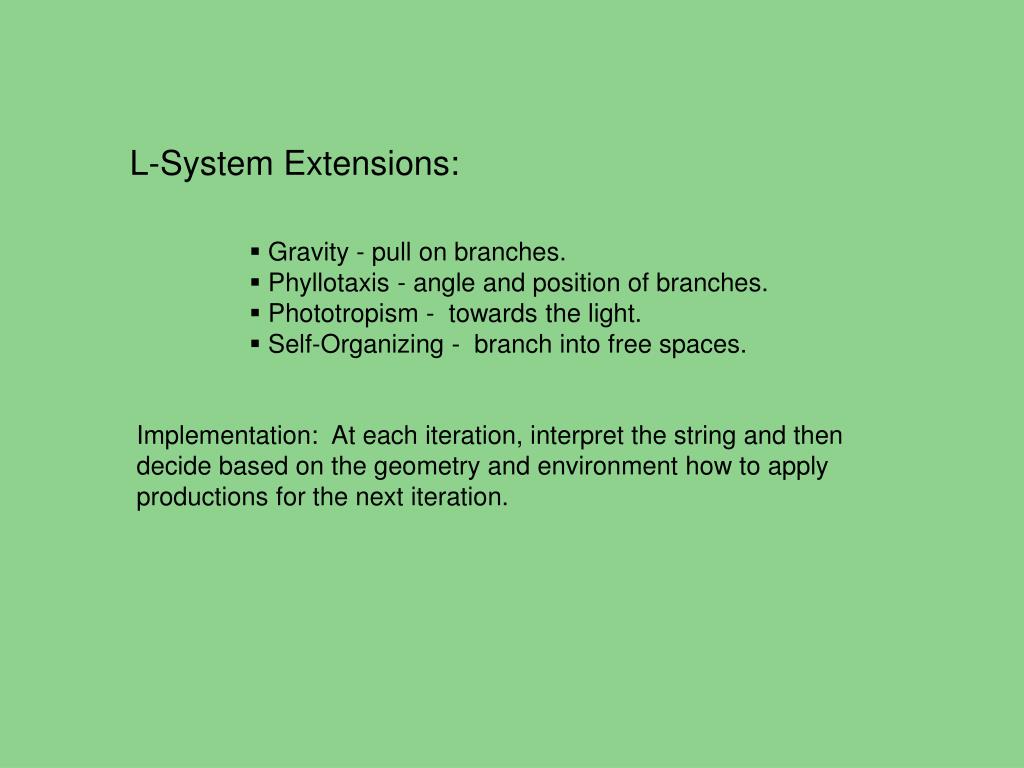 L-System Extensions:

▪ Gravity - pull on branches.
▪ Phyllotaxis - angle and position of branches.
▪ Phototropism - towards the light.
▪ Self-Organizing - branch into free spaces.

Implementation: At each iteration, interpret the string and then decide based on the geometry and environment how to apply productions for the next iteration.